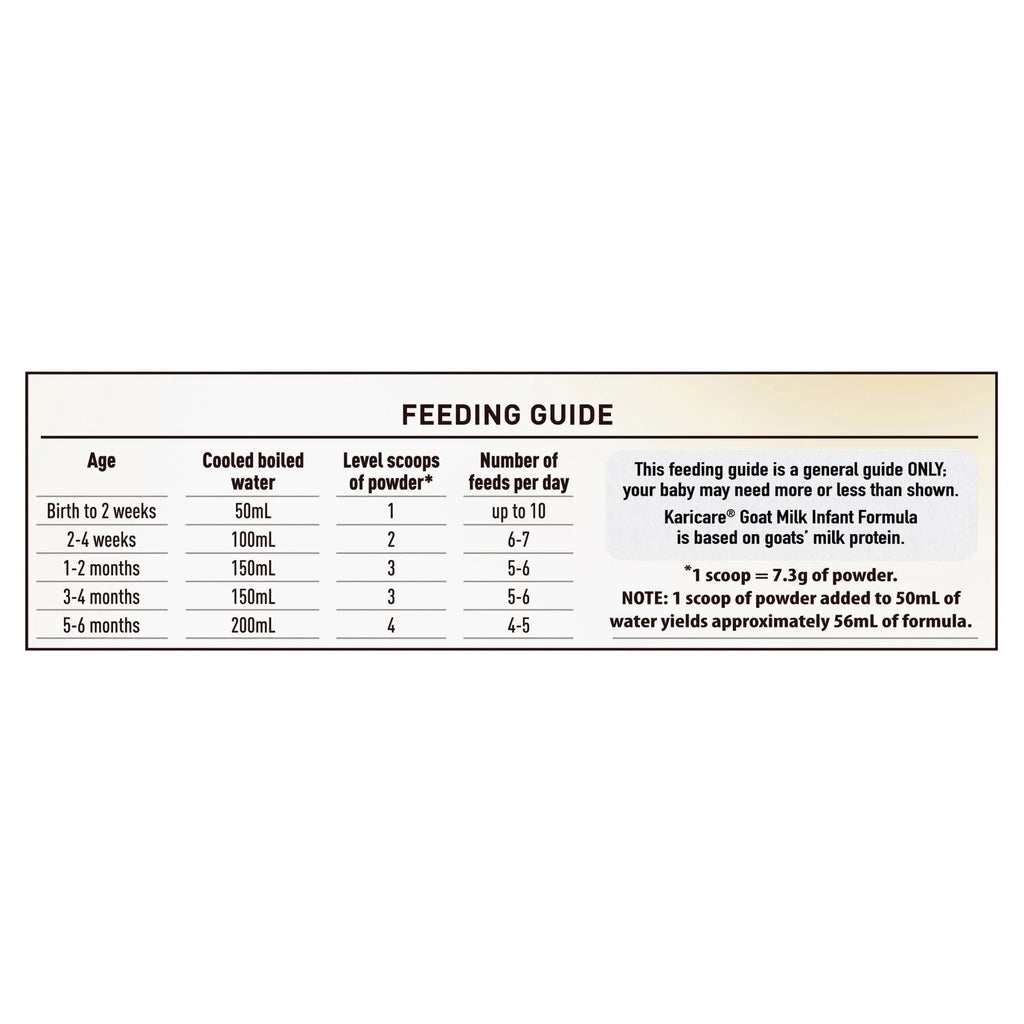 FEEDING GUIDE

| Age | Cooled boiled water | Level scoops of powder* | Number of feeds per day |
|---|---|---|---|
| Birth to 2 weeks | 50mL | 1 | up to 10 |
| 2-4 weeks | 100mL | 2 | 6-7 |
| 1-2 months | 150mL | 3 | 5-6 |
| 3-4 months | 150mL | 3 | 5-6 |
| 5-6 months | 200mL | 4 | 4-5 |

This feeding guide is a general guide ONLY; your baby may need more or less than shown.

Karicare® Goat Milk Infant Formula is based on goats' milk protein.

*1 scoop = 7.3g of powder.
NOTE: 1 scoop of powder added to 50mL of water yields approximately 56mL of formula.